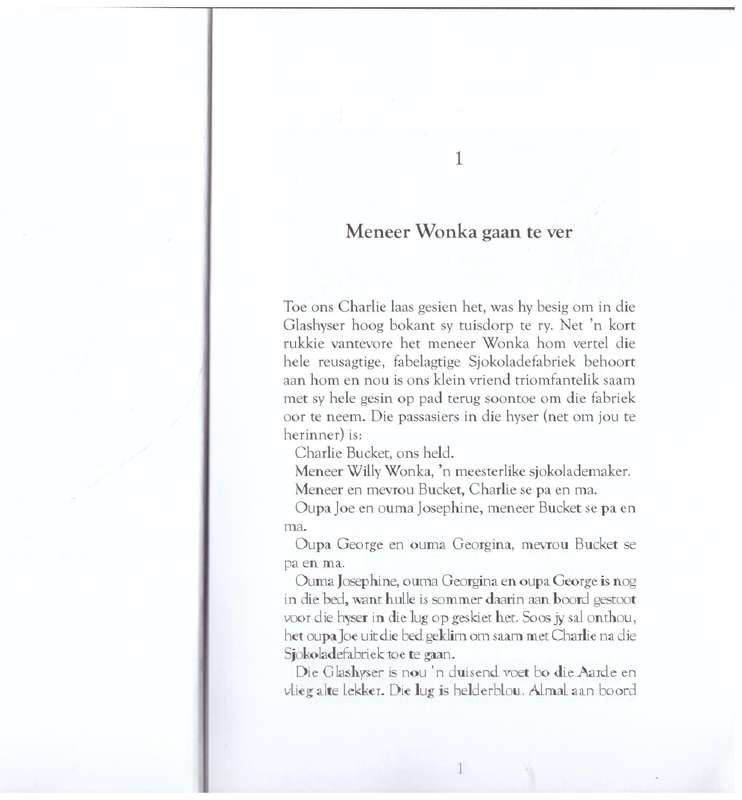 1

Meneer Wonka gaan te ver

Toe ons Charlie laas gesien het, was hy besig om in die Glashyser hoog bokant sy tuisdorp te ry. Net 'n kort rukkie vantevore het meneer Wonka hom vertel die hele reusagtige, fabelagtige Sjokoladefabriek behoort aan hom en nou is ons klein vriend triomfantelik saam met sy hele gesin op pad terug soontoe om die fabriek oor te neem. Die passasiers in die hyser (net om jou te herinner) is:

Charlie Bucket, ons held.

Meneer Willy Wonka, 'n meesterlike sjokolademaker.

Meneer en mevrou Bucket, Charlie se pa en ma.

Oupa Joe en ouma Josephine, meneer Bucket se pa en ma.

Oupa George en ouma Georgina, mevrou Bucket se pa en ma.

Ouma Josephine, ouma Georgina en oupa George is nog in die bed, want hulle is sommer daarin aan boord gestoot voor die hyser in die lug op geskiet het. Soos jy sal onthou, het oupa Joe uit die bed geklim om saam met Charlie na die Sjokoladefabriek toe te gaan.

Die Glashyser is nou 'n duisend voet bo die Aarde en vlieg alte lekker. Die lug is helderblou. Almal aan boord

1